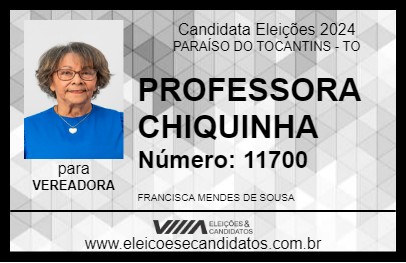 Candidata Eleições 2024
PARAÍSO DO TOCANTINS - TO

PROFESSORA CHIQUINHA

Número: 11700

para
VEREADORA

FRANCISCA MENDES DE SOUSA

VIIIA ELEIÇÕES & CANDIDATOS

www.eleicoesecandidatos.com.br